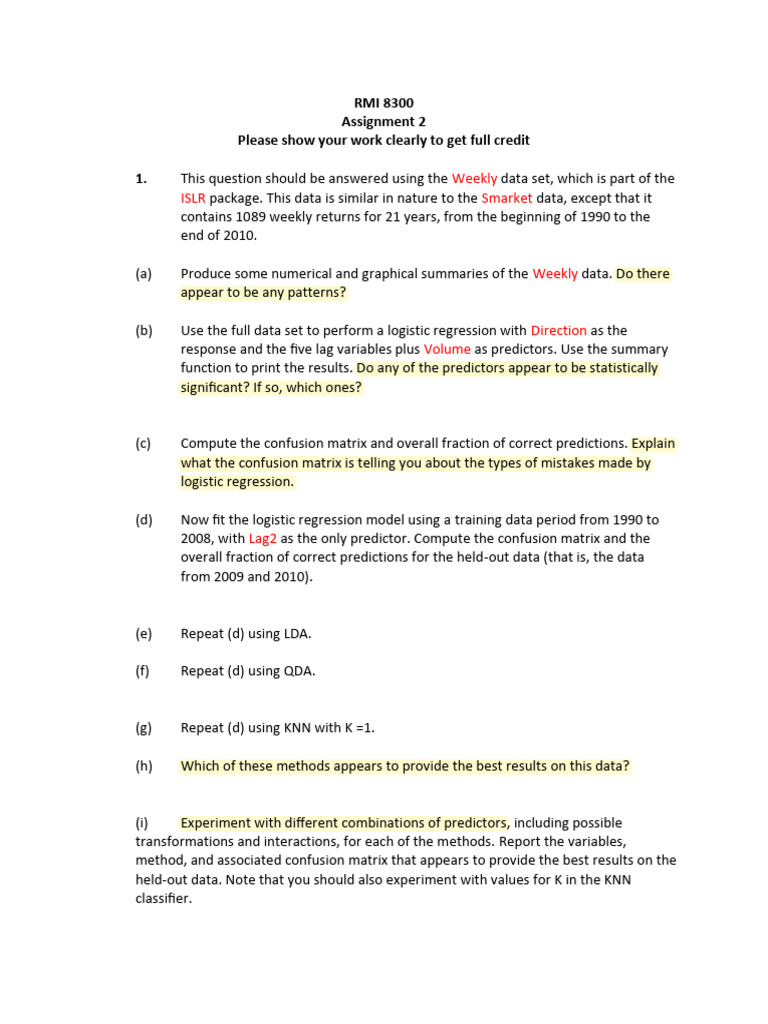 RMI 8300
Assignment 2
Please show your work clearly to get full credit

1. This question should be answered using the Weekly data set, which is part of the ISLR package. This data is similar in nature to the Smarket data, except that it contains 1089 weekly returns for 21 years, from the beginning of 1990 to the end of 2010.

(a) Produce some numerical and graphical summaries of the Weekly data. Do there appear to be any patterns?

(b) Use the full data set to perform a logistic regression with Direction as the response and the five lag variables plus Volume as predictors. Use the summary function to print the results. Do any of the predictors appear to be statistically significant? If so, which ones?

(c) Compute the confusion matrix and overall fraction of correct predictions. Explain what the confusion matrix is telling you about the types of mistakes made by logistic regression.

(d) Now fit the logistic regression model using a training data period from 1990 to 2008, with Lag2 as the only predictor. Compute the confusion matrix and the overall fraction of correct predictions for the held-out data (that is, the data from 2009 and 2010).

(e) Repeat (d) using LDA.

(f) Repeat (d) using QDA.

(g) Repeat (d) using KNN with K =1.

(h) Which of these methods appears to provide the best results on this data?

(i) Experiment with different combinations of predictors, including possible transformations and interactions, for each of the methods. Report the variables, method, and associated confusion matrix that appears to provide the best results on the held-out data. Note that you should also experiment with values for K in the KNN classifier.